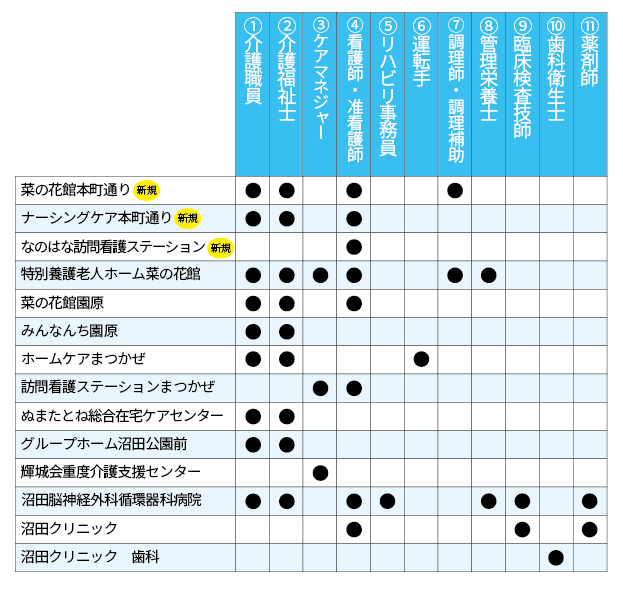 |  | ①介護職員 | ②介護福祉士 | ③ケアマネジャー | ④看護師・准看護師 | ⑤リハビリ事務員 | ⑥運転手 | ⑦調理師・調理補助 | ⑧管理栄養士 | ⑨臨床検査技師 | ⑩歯科衛生士 | ⑪薬剤師 |
|---|---|---|---|---|---|---|---|---|---|---|---|
| 菜の花館本町通り 新規 | ● | ● |  | ● |  |  | ● |  |  |  |  |
| ナーシングケア本町通り 新規 | ● | ● |  | ● |  |  |  |  |  |  |  |
| なのはな訪問看護ステーション 新規 |  |  |  | ● |  |  |  |  |  |  |  |
| 特別養護老人ホーム菜の花館 | ● | ● | ● | ● |  |  | ● | ● |  |  |  |
| 菜の花館園原 | ● | ● |  | ● |  |  |  |  |  |  |  |
| みんなんち園原 | ● | ● |  |  |  |  |  |  |  |  |  |
| ホームケアまつかぜ | ● | ● |  |  |  | ● |  |  |  |  |  |
| 訪問看護ステーションまつかぜ |  |  | ● | ● |  |  |  |  |  |  |  |
| ぬまたとね総合在宅ケアセンター | ● | ● |  |  |  |  |  |  |  |  |  |
| グループホーム沼田公園前 | ● | ● |  |  |  |  |  |  |  |  |  |
| 輝城会重度介護支援センター |  |  | ● |  |  |  |  |  |  |  |  |
| 沼田脳神経外科循環器科病院 | ● | ● |  | ● | ● |  |  | ● | ● |  | ● |
| 沼田クリニック |  |  |  | ● |  |  |  |  | ● |  | ● |
| 沼田クリニック　歯科 |  |  |  |  |  |  |  |  |  | ● |  |